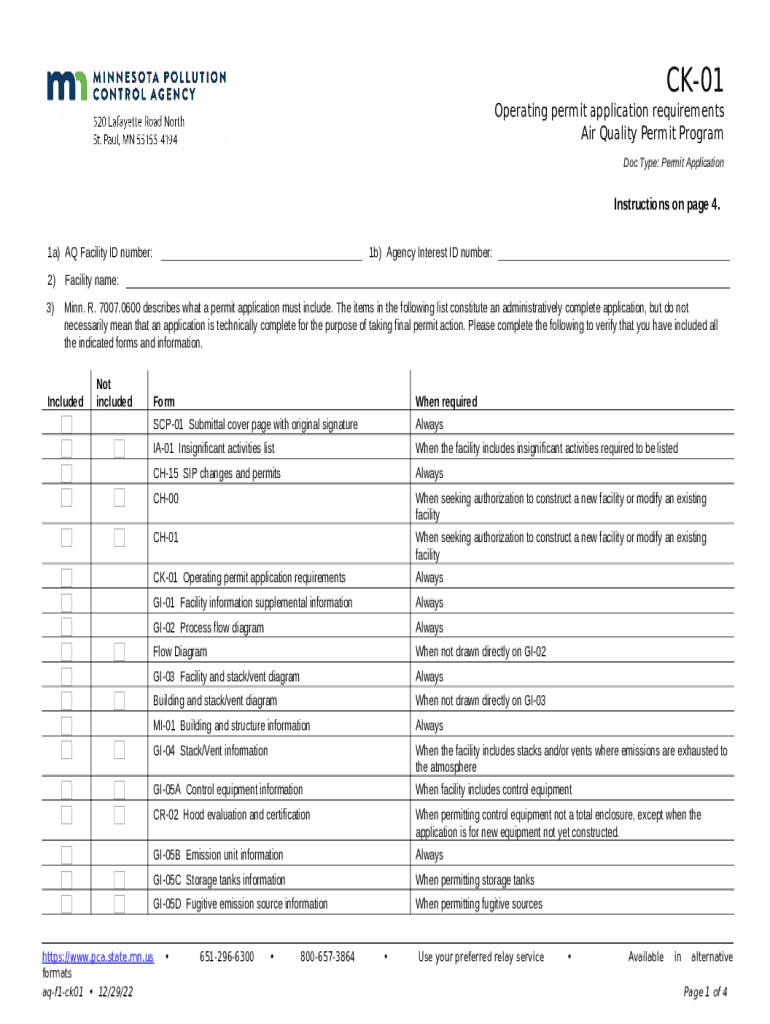 MINNESOTA POLLUTION CONTROL AGENCY
520 Lafayette Road North
St. Paul, MN 55155-4194

CK-01
Operating permit application requirements
Air Quality Permit Program
Doc Type: Permit Application

Instructions on page 4.

1a) AQ Facility ID number: 1b) Agency Interest ID number:

2) Facility name:

3) Minn. R. 7007.0600 describes what a permit application must include. The items in the following list constitute an administratively complete application, but do not necessarily mean that an application is technically complete for the purpose of taking final permit action. Please complete the following to verify that you have included all the indicated forms and information.

| Included | Not included | Form | When required |
|---|---|---|---|
| ☐ | | SCP-01 Submittal cover page with original signature | Always |
| ☐ | ☐ | IA-01 Insignificant activities list | When the facility includes insignificant activities required to be listed |
| ☐ | | CH-15 SIP changes and permits | Always |
| ☐ | ☐ | CH-00 | When seeking authorization to construct a new facility or modify an existing facility |
| ☐ | ☐ | CH-01 | When seeking authorization to construct a new facility or modify an existing facility |
| ☐ | | CK-01 Operating permit application requirements | Always |
| ☐ | | GI-01 Facility information supplemental information | Always |
| ☐ | | GI-02 Process flow diagram | Always |
| ☐ | ☐ | Flow Diagram | When not drawn directly on GI-02 |
| ☐ | | GI-03 Facility and stack/vent diagram | Always |
| ☐ | ☐ | Building and stack/vent diagram | When not drawn directly on GI-03 |
| ☐ | | MI-01 Building and structure information | Always |
| ☐ | ☐ | GI-04 Stack/Vent information | When the facility includes stacks and/or vents where emissions are exhausted to the atmosphere |
| ☐ | ☐ | GI-05A Control equipment information | When facility includes control equipment |
| ☐ | ☐ | CR-02 Hood evaluation and certification | When permitting control equipment not a total enclosure, except when the application is for new equipment not yet constructed. |
| ☐ | | GI-05B Emission unit information | Always |
| ☐ | ☐ | GI-05C Storage tanks information | When permitting storage tanks |
| ☐ | ☐ | GI-05D Fugitive emission source information | When permitting fugitive sources |

https://www.pca.state.mn.us • 651-296-6300 • 800-657-3864 • Use your preferred relay service • Available in alternative formats
aq-f1-ck01 • 12/29/22
Page 1 of 4